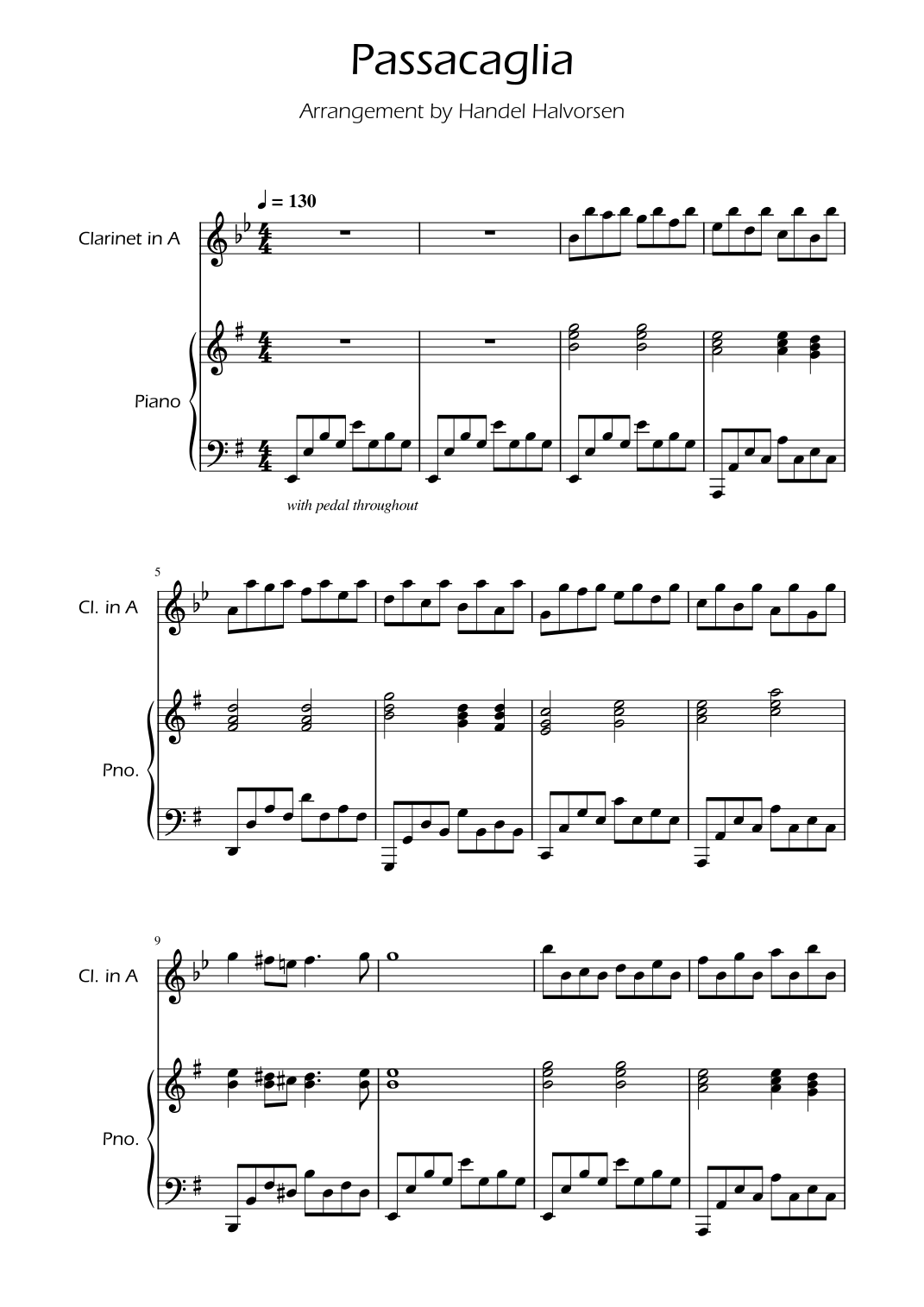 Passacaglia

Arrangement by Handel Halvorsen

♩ = 130

Clarinet in A

Piano

with pedal throughout

5

Cl. in A

Pno.

9

Cl. in A

Pno.